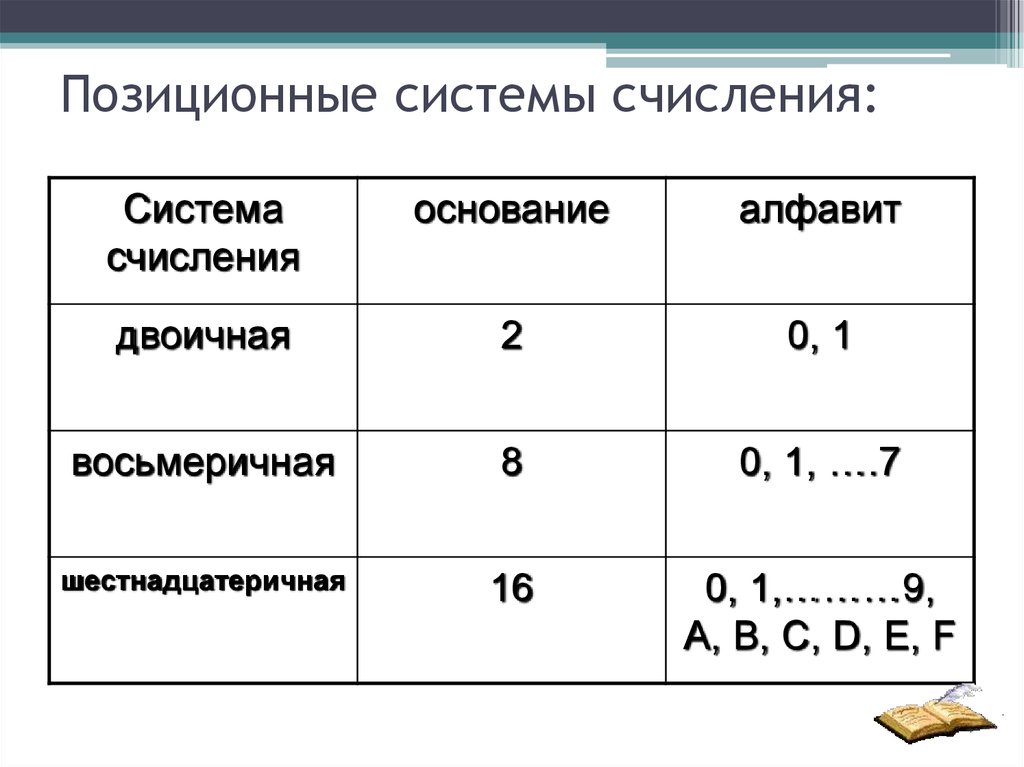 Позиционные системы счисления:

| Система счисления | основание | алфавит |
|---|---|---|
| двоичная | 2 | 0, 1 |
| восьмеричная | 8 | 0, 1, ….7 |
| шестнадцатеричная | 16 | 0, 1,………9, A, B, C, D, E, F |